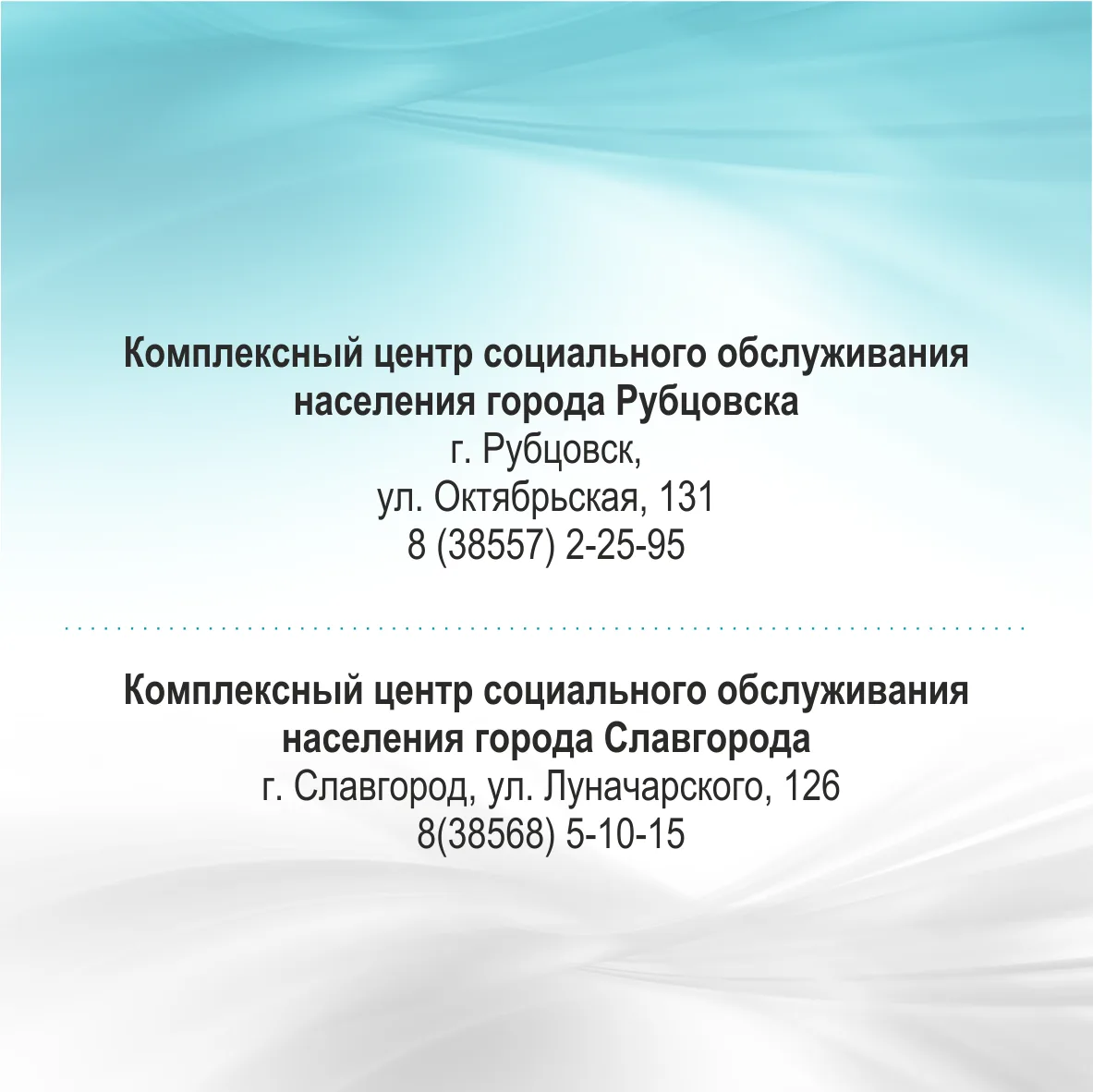 Комплексный центр социального обслуживания населения города Рубцовска
г. Рубцовск,
ул. Октябрьская, 131
8 (38557) 2-25-95

Комплексный центр социального обслуживания населения города Славгорода
г. Славгород, ул. Луначарского, 126
8(38568) 5-10-15